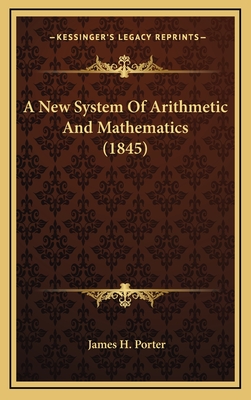 —KESSINGER'S LEGACY REPRINTS—

A New System Of Arithmetic And Mathematics (1845)

James H. Porter